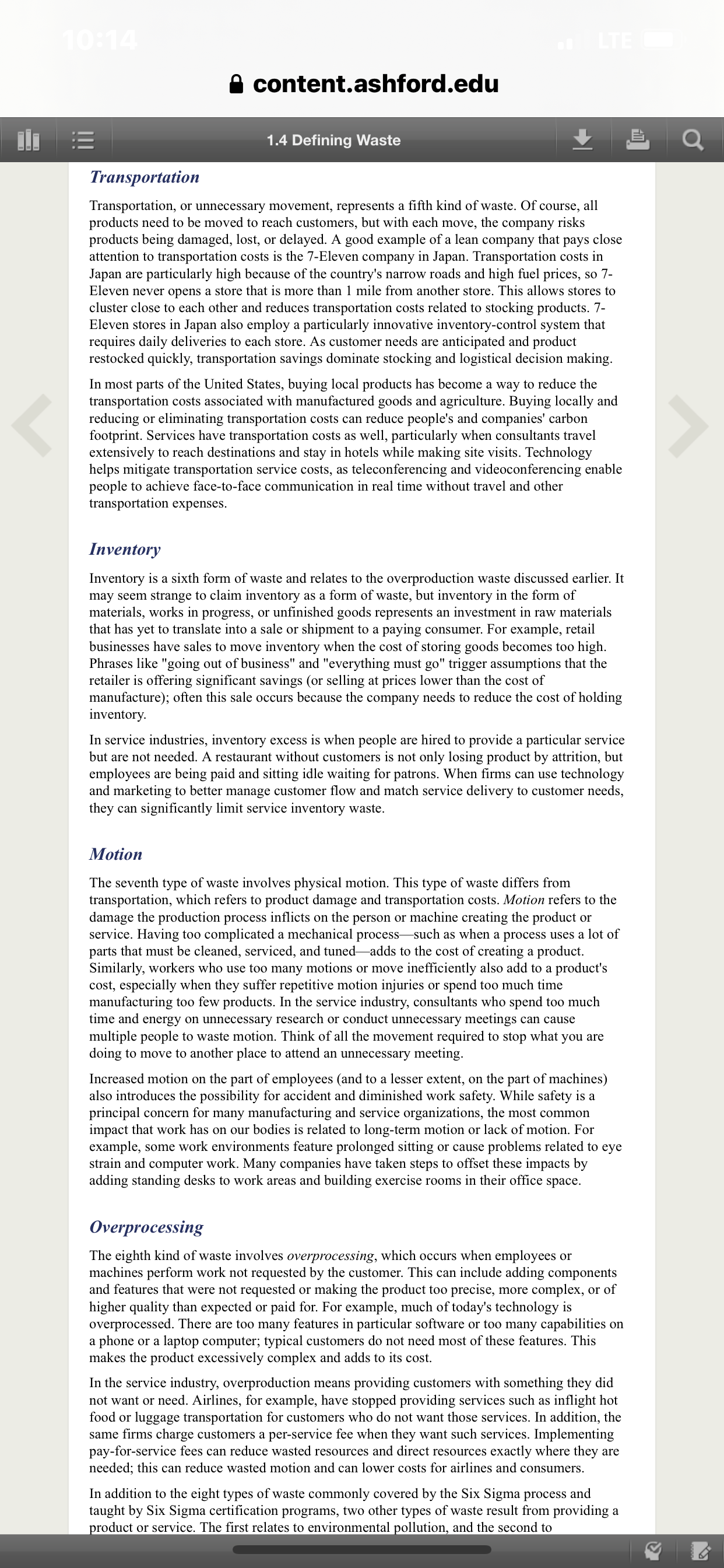 10:14

LTE

content.ashford.edu

1.4 Defining Waste

Transportation

Transportation, or unnecessary movement, represents a fifth kind of waste. Of course, all products need to be moved to reach customers, but with each move, the company risks products being damaged, lost, or delayed. A good example of a lean company that pays close attention to transportation costs is the 7-Eleven company in Japan. Transportation costs in Japan are particularly high because of the country's narrow roads and high fuel prices, so 7-Eleven never opens a store that is more than 1 mile from another store. This allows stores to cluster close to each other and reduces transportation costs related to stocking products. 7-Eleven stores in Japan also employ a particularly innovative inventory-control system that requires daily deliveries to each store. As customer needs are anticipated and product restocked quickly, transportation savings dominate stocking and logistical decision making.

In most parts of the United States, buying local products has become a way to reduce the transportation costs associated with manufactured goods and agriculture. Buying locally and reducing or eliminating transportation costs can reduce people's and companies' carbon footprint. Services have transportation costs as well, particularly when consultants travel extensively to reach destinations and stay in hotels while making site visits. Technology helps mitigate transportation service costs, as teleconferencing and videoconferencing enable people to achieve face-to-face communication in real time without travel and other transportation expenses.

Inventory

Inventory is a sixth form of waste and relates to the overproduction waste discussed earlier. It may seem strange to claim inventory as a form of waste, but inventory in the form of materials, works in progress, or unfinished goods represents an investment in raw materials that has yet to translate into a sale or shipment to a paying consumer. For example, retail businesses have sales to move inventory when the cost of storing goods becomes too high. Phrases like "going out of business" and "everything must go" trigger assumptions that the retailer is offering significant savings (or selling at prices lower than the cost of manufacture); often this sale occurs because the company needs to reduce the cost of holding inventory.

In service industries, inventory excess is when people are hired to provide a particular service but are not needed. A restaurant without customers is not only losing product by attrition, but employees are being paid and sitting idle waiting for patrons. When firms can use technology and marketing to better manage customer flow and match service delivery to customer needs, they can significantly limit service inventory waste.

Motion

The seventh type of waste involves physical motion. This type of waste differs from transportation, which refers to product damage and transportation costs. Motion refers to the damage the production process inflicts on the person or machine creating the product or service. Having too complicated a mechanical process—such as when a process uses a lot of parts that must be cleaned, serviced, and tuned—adds to the cost of creating a product. Similarly, workers who use too many motions or move inefficiently also add to a product's cost, especially when they suffer repetitive motion injuries or spend too much time manufacturing too few products. In the service industry, consultants who spend too much time and energy on unnecessary research or conduct unnecessary meetings can cause multiple people to waste motion. Think of all the movement required to stop what you are doing to move to another place to attend an unnecessary meeting.

Increased motion on the part of employees (and to a lesser extent, on the part of machines) also introduces the possibility for accident and diminished work safety. While safety is a principal concern for many manufacturing and service organizations, the most common impact that work has on our bodies is related to long-term motion or lack of motion. For example, some work environments feature prolonged sitting or cause problems related to eye strain and computer work. Many companies have taken steps to offset these impacts by adding standing desks to work areas and building exercise rooms in their office space.

Overprocessing

The eighth kind of waste involves overprocessing, which occurs when employees or machines perform work not requested by the customer. This can include adding components and features that were not requested or making the product too precise, more complex, or of higher quality than expected or paid for. For example, much of today's technology is overprocessed. There are too many features in particular software or too many capabilities on a phone or a laptop computer; typical customers do not need most of these features. This makes the product excessively complex and adds to its cost.

In the service industry, overproduction means providing customers with something they did not want or need. Airlines, for example, have stopped providing services such as inflight hot food or luggage transportation for customers who do not want those services. In addition, the same firms charge customers a per-service fee when they want such services. Implementing pay-for-service fees can reduce wasted resources and direct resources exactly where they are needed; this can reduce wasted motion and can lower costs for airlines and consumers.

In addition to the eight types of waste commonly covered by the Six Sigma process and taught by Six Sigma certification programs, two other types of waste result from providing a product or service. The first relates to environmental pollution, and the second to